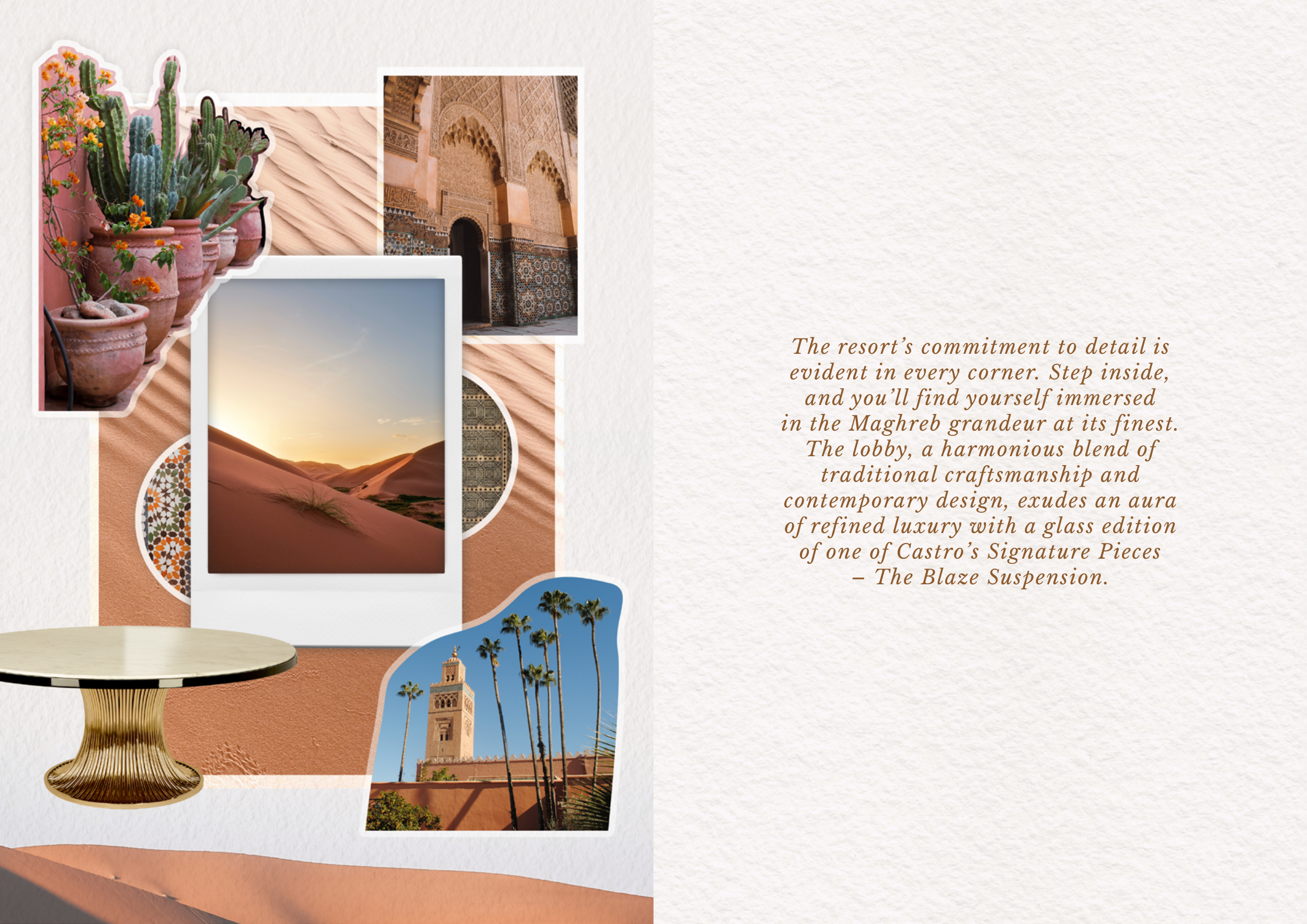 The resort's commitment to detail is evident in every corner. Step inside, and you'll find yourself immersed in the Maghreb grandeur at its finest. The lobby, a harmonious blend of traditional craftsmanship and contemporary design, exudes an aura of refined luxury with a glass edition of one of Castro's Signature Pieces – The Blaze Suspension.